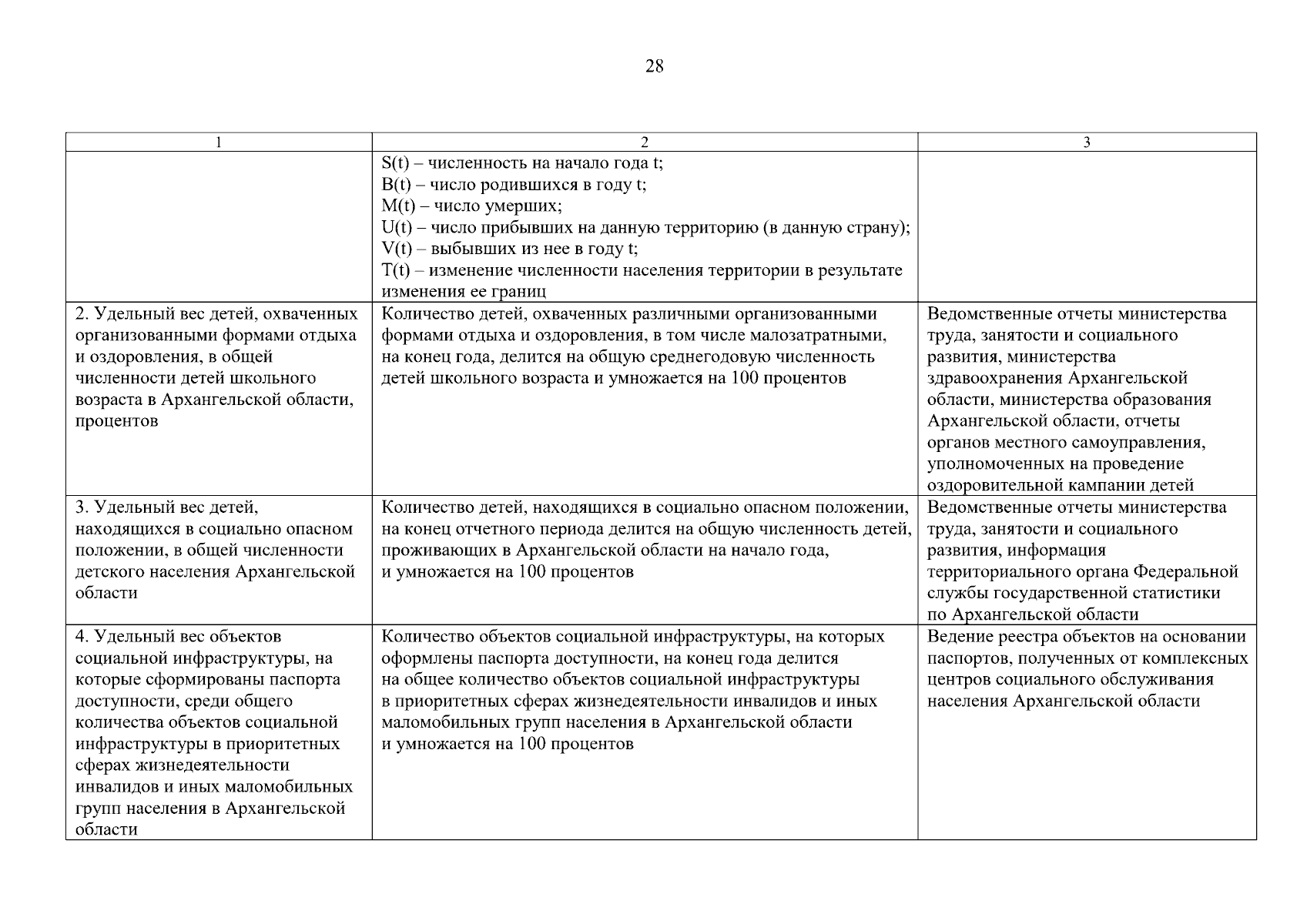 28

| 1 | 2 | 3 |
|---|---|---|
| | S(t) – численность на начало года t; B(t) – число родившихся в году t; M(t) – число умерших; U(t) – число прибывших на данную территорию (в данную страну); V(t) – выбывших из нее в году t; T(t) – изменение численности населения территории в результате изменения ее границ | |
| 2. Удельный вес детей, охваченных организованными формами отдыха и оздоровления, в общей численности детей школьного возраста в Архангельской области, процентов | Количество детей, охваченных различными организованными формами отдыха и оздоровления, в том числе малозатратными, на конец года, делится на общую среднегодовую численность детей школьного возраста и умножается на 100 процентов | Ведомственные отчеты министерства труда, занятости и социального развития, министерства здравоохранения Архангельской области, министерства образования Архангельской области, отчеты органов местного самоуправления, уполномоченных на проведение оздоровительной кампании детей |
| 3. Удельный вес детей, находящихся в социально опасном положении, в общей численности детского населения Архангельской области | Количество детей, находящихся в социально опасном положении, на конец отчетного периода делится на общую численность детей, проживающих в Архангельской области на начало года, и умножается на 100 процентов | Ведомственные отчеты министерства труда, занятости и социального развития, информация территориального органа Федеральной службы государственной статистики по Архангельской области |
| 4. Удельный вес объектов социальной инфраструктуры, на которые сформированы паспорта доступности, среди общего количества объектов социальной инфраструктуры в приоритетных сферах жизнедеятельности инвалидов и иных маломобильных групп населения в Архангельской области | Количество объектов социальной инфраструктуры, на которых оформлены паспорта доступности, на конец года делится на общее количество объектов социальной инфраструктуры в приоритетных сферах жизнедеятельности инвалидов и иных маломобильных групп населения в Архангельской области и умножается на 100 процентов | Ведение реестра объектов на основании паспортов, полученных от комплексных центров социального обслуживания населения Архангельской области |